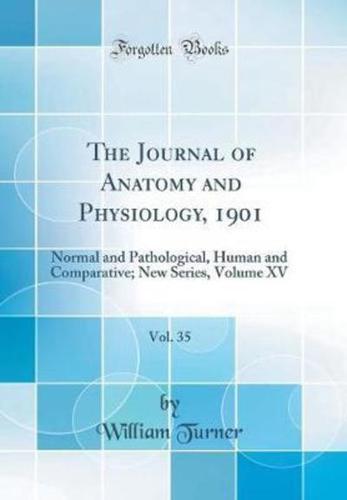 Forgotten Books

The Journal of Anatomy and Physiology, 1901

Normal and Pathological, Human and Comparative; New Series, Volume XV

Vol. 35

by
William Turner